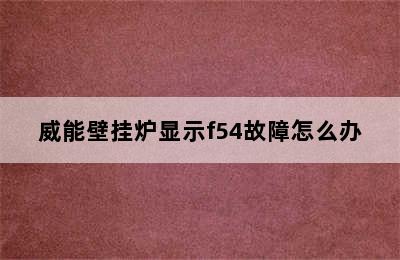 威能壁挂炉显示f54故障怎么办